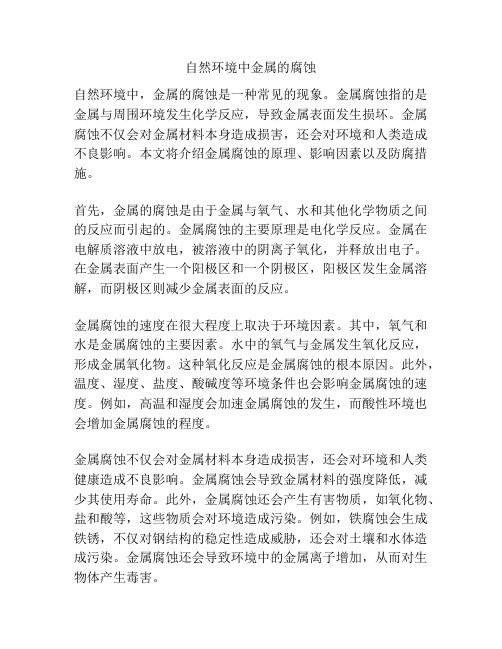 自然环境中金属的腐蚀

自然环境中，金属的腐蚀是一种常见的现象。金属腐蚀指的是金属与周围环境发生化学反应，导致金属表面发生损坏。金属腐蚀不仅会对金属材料本身造成损害，还会对环境和人类造成不良影响。本文将介绍金属腐蚀的原理、影响因素以及防腐措施。

首先，金属的腐蚀是由于金属与氧气、水和其他化学物质之间的反应而引起的。金属腐蚀的主要原理是电化学反应。金属在电解质溶液中放电，被溶液中的阴离子氧化，并释放出电子。在金属表面产生一个阳极区和一个阴极区，阳极区发生金属溶解，而阴极区则减少金属表面的反应。

金属腐蚀的速度在很大程度上取决于环境因素。其中，氧气和水是金属腐蚀的主要因素。水中的氧气与金属发生氧化反应，形成金属氧化物。这种氧化反应是金属腐蚀的根本原因。此外，温度、湿度、盐度、酸碱度等环境条件也会影响金属腐蚀的速度。例如，高温和湿度会加速金属腐蚀的发生，而酸性环境也会增加金属腐蚀的程度。

金属腐蚀不仅会对金属材料本身造成损害，还会对环境和人类健康造成不良影响。金属腐蚀会导致金属材料的强度降低，减少其使用寿命。此外，金属腐蚀还会产生有害物质，如氧化物、盐和酸等，这些物质会对环境造成污染。例如，铁腐蚀会生成铁锈，不仅对钢结构的稳定性造成威胁，还会对土壤和水体造成污染。金属腐蚀还会导致环境中的金属离子增加，从而对生物体产生毒害。